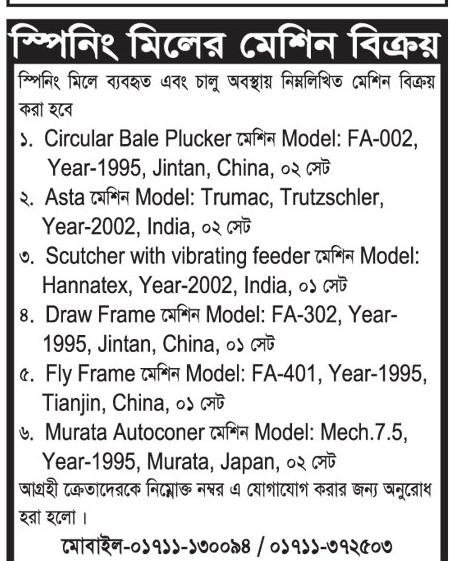 স্পিনিং মিলের মেশিন বিক্রয়

স্পিনিং মিলে ব্যবহৃত এবং চালু অবস্থায় নিম্নলিখিত মেশিন বিক্রয় করা হবে

১. Circular Bale Plucker মেশিন Model: FA-002, Year-1995, Jintan, China, ০২ সেট
২. Asta মেশিন Model: Trumac, Trutzschler, Year-2002, India, ০২ সেট
৩. Scutcher with vibrating feeder মেশিন Model: Hannatex, Year-2002, India, ০১ সেট
৪. Draw Frame মেশিন Model: FA-302, Year-1995, Jintan, China, ০১ সেট
৫. Fly Frame মেশিন Model: FA-401, Year-1995, Tianjin, China, ০১ সেট
৬. Murata Autoconer মেশিন Model: Mech.7.5, Year-1995, Murata, Japan, ০২ সেট

আগ্রহী ক্রেতাদেরকে নিম্নোক্ত নম্বর এ যোগাযোগ করার জন্য অনুরোধ হরা হলো।

মোবাইল-০১৭১১-১৩০০৯৪ / ০১৭১১-৩৭২৫০৩